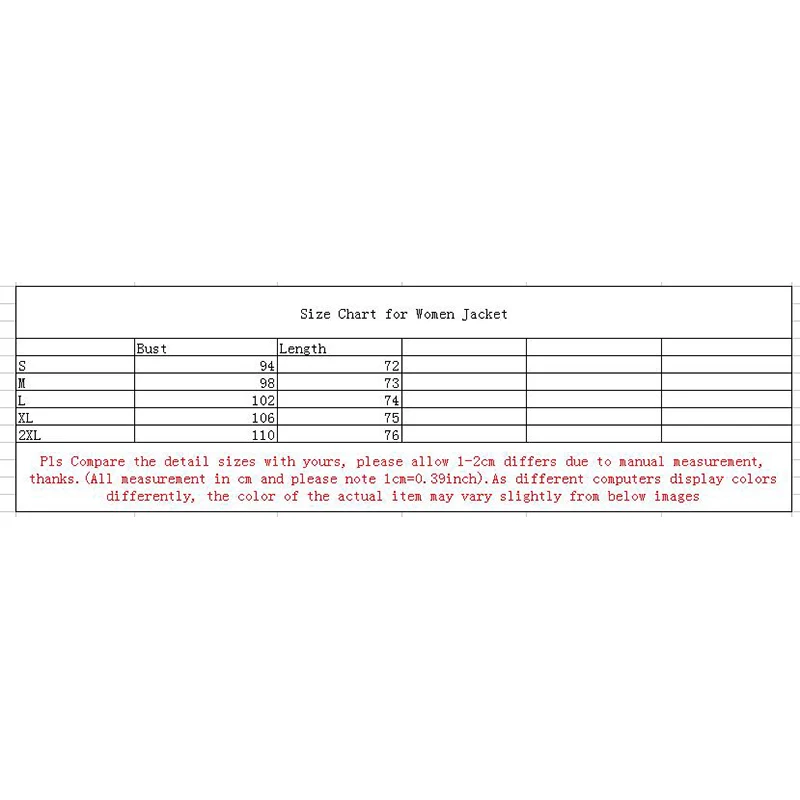 Size Chart for Women Jacket

|  | Bust | Length |  |  |  |
|---|---|---|---|---|---|
| S | 94 | 72 |  |  |  |
| M | 98 | 73 |  |  |  |
| L | 102 | 74 |  |  |  |
| XL | 106 | 75 |  |  |  |
| 2XL | 110 | 76 |  |  |  |

Pls Compare the detail sizes with yours, please allow 1-2cm differs due to manual measurement, thanks.(All measurement in cm and please note 1cm=0.39inch).As different computers display colors differently, the color of the actual item may vary slightly from below images